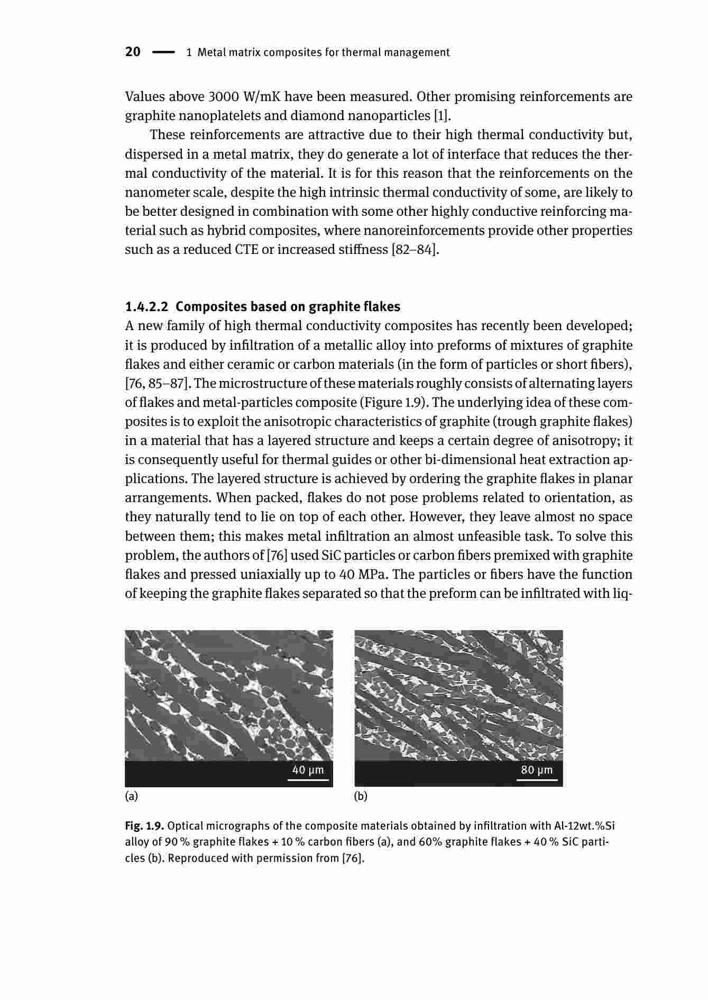 20 — 1 Metal matrix composites for thermal management

Values above 3000 W/mK have been measured. Other promising reinforcements are graphite nanoplatelets and diamond nanoparticles [1].

These reinforcements are attractive due to their high thermal conductivity but, dispersed in a metal matrix, they do generate a lot of interface that reduces the thermal conductivity of the material. It is for this reason that the reinforcements on the nanometer scale, despite the high intrinsic thermal conductivity of some, are likely to be better designed in combination with some other highly conductive reinforcing material such as hybrid composites, where nanoreinforcements provide other properties such as a reduced CTE or increased stiffness [82–84].

1.4.2.2 Composites based on graphite flakes

A new family of high thermal conductivity composites has recently been developed; it is produced by infiltration of a metallic alloy into preforms of mixtures of graphite flakes and either ceramic or carbon materials (in the form of particles or short fibers), [76, 85–87]. The microstructure of these materials roughly consists of alternating layers of flakes and metal-particles composite (Figure 1.9). The underlying idea of these composites is to exploit the anisotropic characteristics of graphite (trough graphite flakes) in a material that has a layered structure and keeps a certain degree of anisotropy; it is consequently useful for thermal guides or other bi-dimensional heat extraction applications. The layered structure is achieved by ordering the graphite flakes in planar arrangements. When packed, flakes do not pose problems related to orientation, as they naturally tend to lie on top of each other. However, they leave almost no space between them; this makes metal infiltration an almost unfeasible task. To solve this problem, the authors of [76] used SiC particles or carbon fibers premixed with graphite flakes and pressed uniaxially up to 40 MPa. The particles or fibers have the function of keeping the graphite flakes separated so that the preform can be infiltrated with liq-

40 µm
(a)

80 µm
(b)

Fig. 1.9. Optical micrographs of the composite materials obtained by infiltration with Al-12wt.%Si alloy of 90 % graphite flakes + 10 % carbon fibers (a), and 60% graphite flakes + 40 % SiC particles (b). Reproduced with permission from [76].